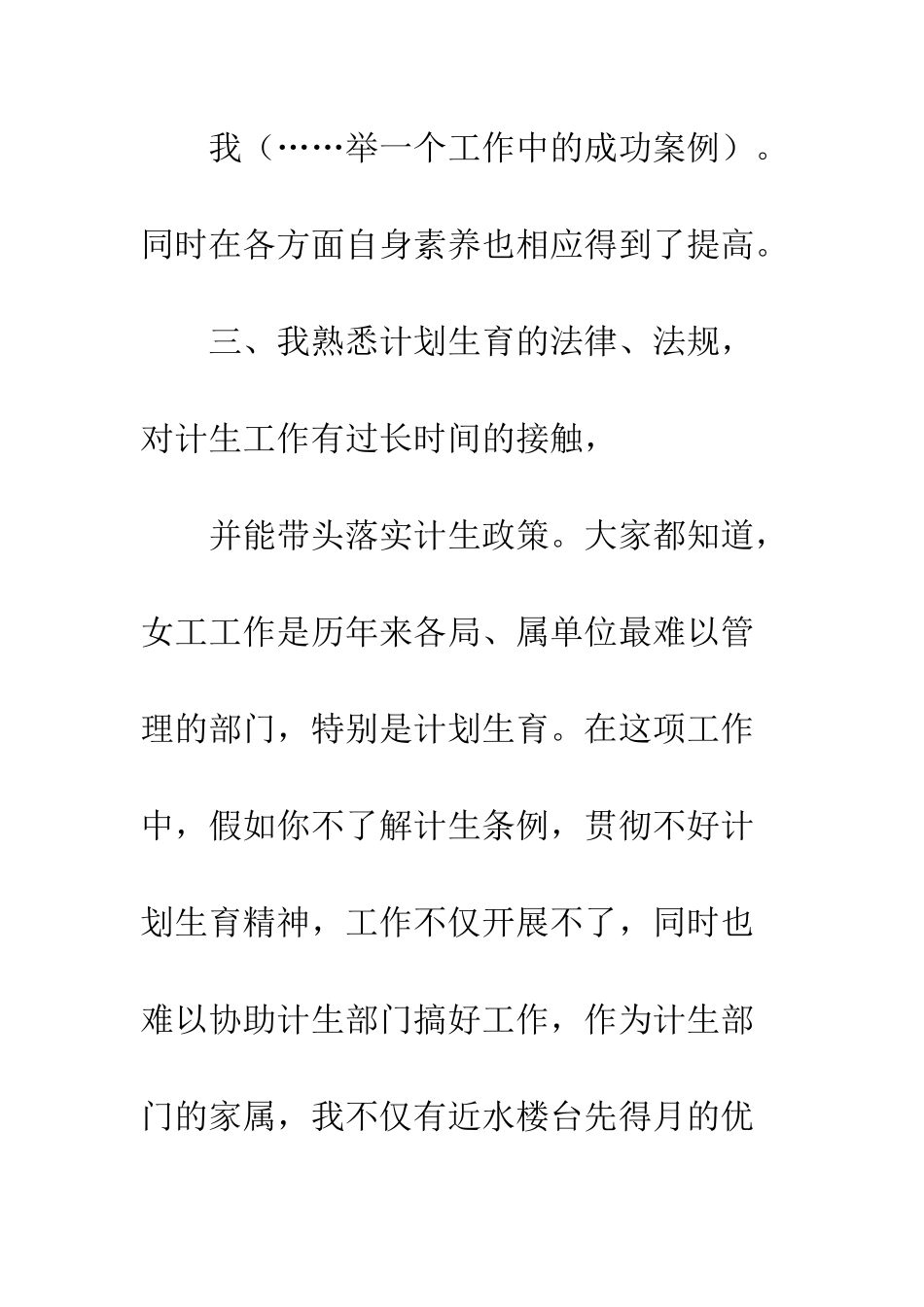 我（……举一个工作中的成功案例）。同时在各方面自身素养也相应得到了提高。

三、我熟悉计划生育的法律、法规，对计生工作有过长时间的接触，

并能带头落实计生政策。大家都知道，女工工作是历年来各局、属单位最难以管理的部门，特别是计划生育。在这项工作中，假如你不了解计生条例，贯彻不好计划生育精神，工作不仅开展不了，同时也难以协助计生部门搞好工作，作为计生部门的家属，我不仅有近水楼台先得月的优